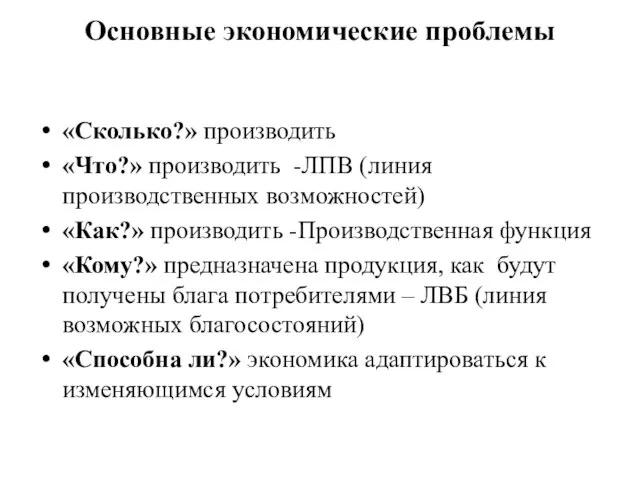 Основные экономические проблемы

• «Сколько?» производить
• «Что?» производить -ЛПВ (линия производственных возможностей)
• «Как?» производить -Производственная функция
• «Кому?» предназначена продукция, как будут получены блага потребителями – ЛВБ (линия возможных благосостояний)
• «Способна ли?» экономика адаптироваться к изменяющимся условиям